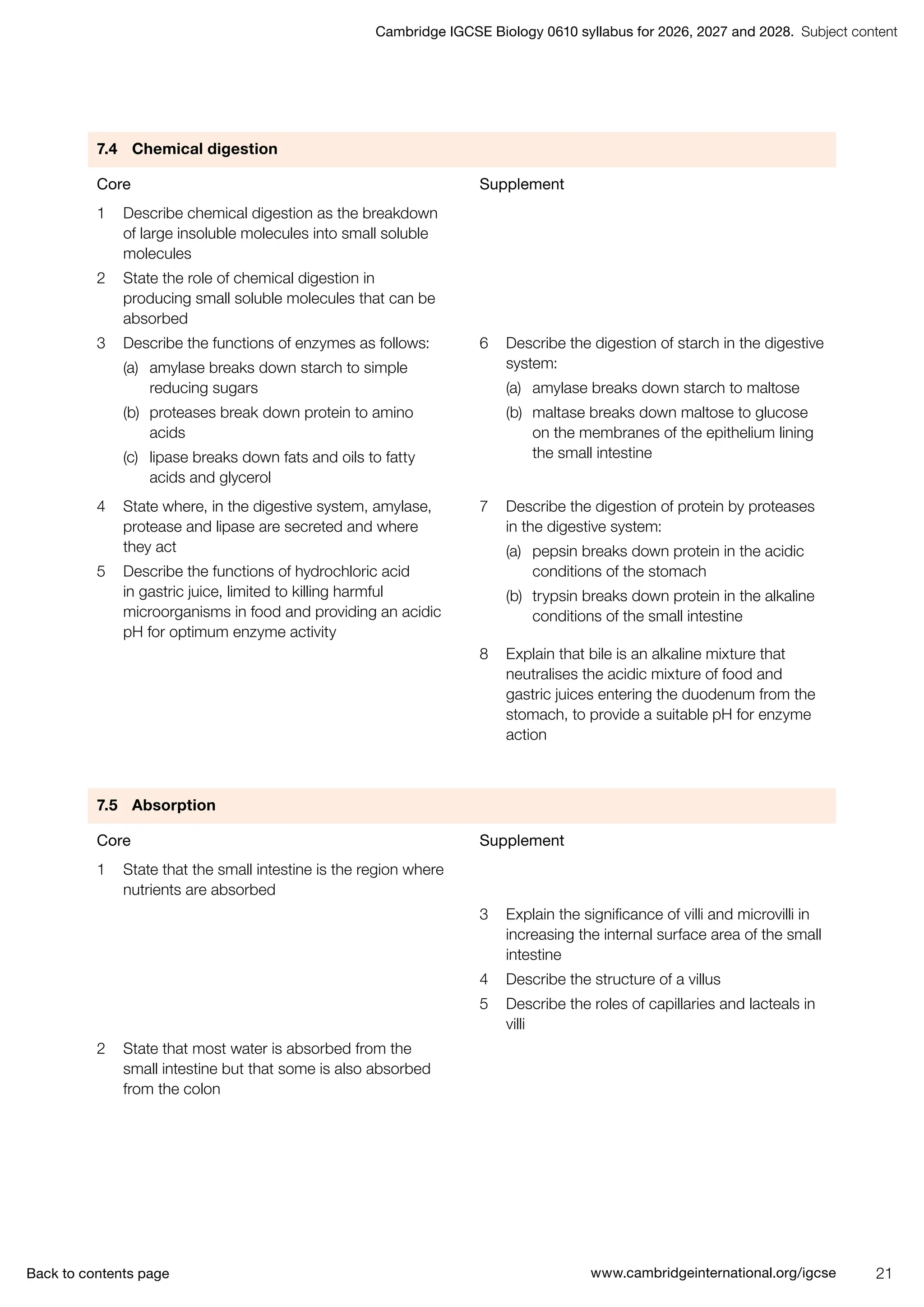 Cambridge IGCSE Biology 0610 syllabus for 2026, 2027 and 2028. Subject content

7.4 Chemical digestion

Core

1 Describe chemical digestion as the breakdown of large insoluble molecules into small soluble molecules

2 State the role of chemical digestion in producing small soluble molecules that can be absorbed

3 Describe the functions of enzymes as follows:
(a) amylase breaks down starch to simple reducing sugars
(b) proteases break down protein to amino acids
(c) lipase breaks down fats and oils to fatty acids and glycerol

4 State where, in the digestive system, amylase, protease and lipase are secreted and where they act

5 Describe the functions of hydrochloric acid in gastric juice, limited to killing harmful microorganisms in food and providing an acidic pH for optimum enzyme activity

Supplement

6 Describe the digestion of starch in the digestive system:
(a) amylase breaks down starch to maltose
(b) maltase breaks down maltose to glucose on the membranes of the epithelium lining the small intestine

7 Describe the digestion of protein by proteases in the digestive system:
(a) pepsin breaks down protein in the acidic conditions of the stomach
(b) trypsin breaks down protein in the alkaline conditions of the small intestine

8 Explain that bile is an alkaline mixture that neutralises the acidic mixture of food and gastric juices entering the duodenum from the stomach, to provide a suitable pH for enzyme action

7.5 Absorption

Core

1 State that the small intestine is the region where nutrients are absorbed

2 State that most water is absorbed from the small intestine but that some is also absorbed from the colon

Supplement

3 Explain the significance of villi and microvilli in increasing the internal surface area of the small intestine

4 Describe the structure of a villus

5 Describe the roles of capillaries and lacteals in villi

Back to contents page

www.cambridgeinternational.org/igcse

21